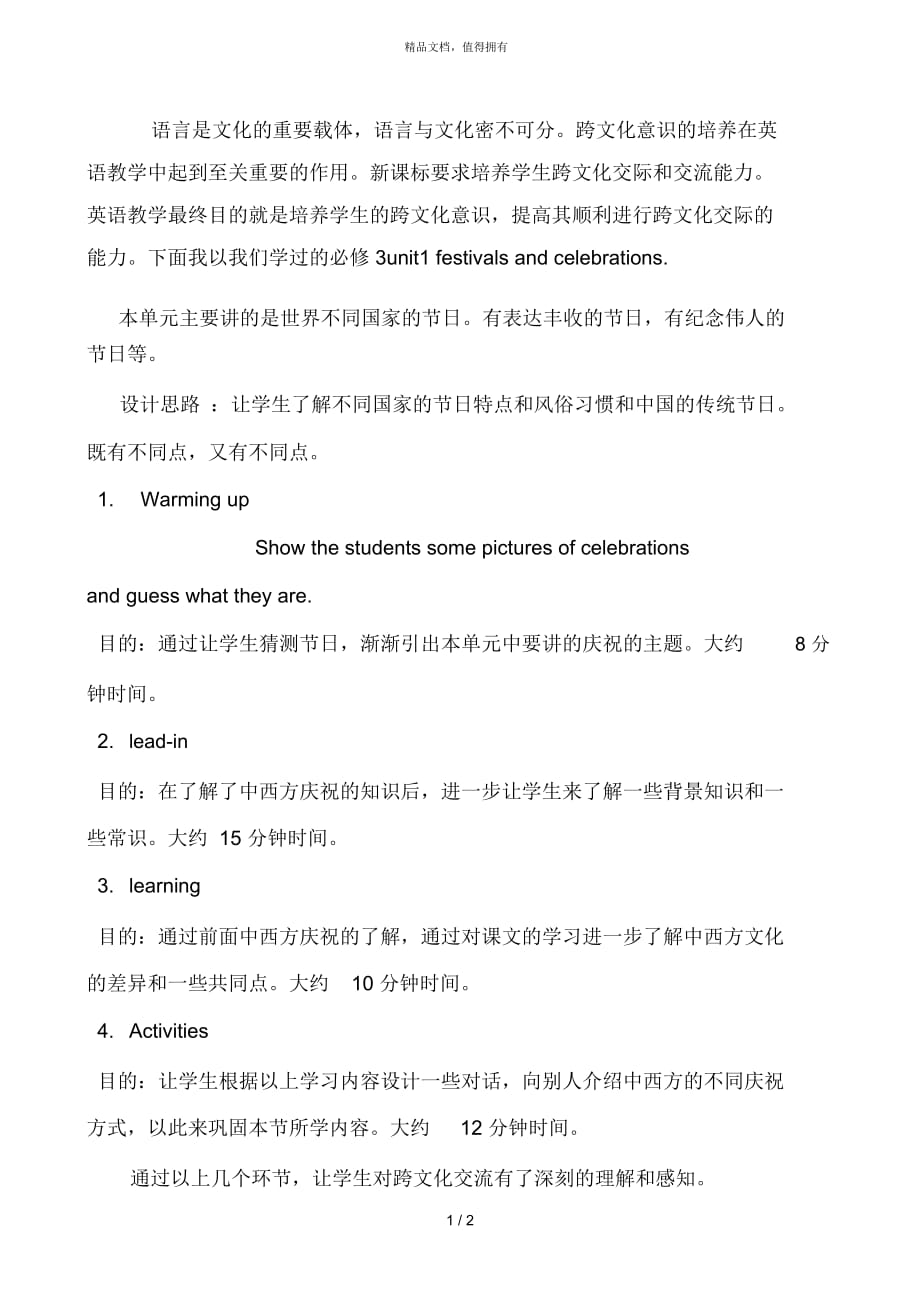 精品文档，值得拥有

语言是文化的重要载体，语言与文化密不可分。跨文化意识的培养在英语教学中起到至关重要的作用。新课标要求培养学生跨文化交际和交流能力。英语教学最终目的就是培养学生的跨文化意识，提高其顺利进行跨文化交际的能力。下面我以我们学过的必修 3unit1 festivals and celebrations.

本单元主要讲的是世界不同国家的节日。有表达丰收的节日，有纪念伟人的节日等。

设计思路 ：让学生了解不同国家的节日特点和风俗习惯和中国的传统节日。既有不同点，又有不同点。

1. Warming up

Show the students some pictures of celebrations and guess what they are.

目的：通过让学生猜测节日，渐渐引出本单元中要讲的庆祝的主题。大约 8 分钟时间。

2. lead-in

目的：在了解了中西方庆祝的知识后，进一步让学生来了解一些背景知识和一些常识。大约 15 分钟时间。

3. learning

目的：通过前面中西方庆祝的了解，通过对课文的学习进一步了解中西方文化的差异和一些共同点。大约 10 分钟时间。

4. Activities

目的：让学生根据以上学习内容设计一些对话，向别人介绍中西方的不同庆祝方式，以此来巩固本节所学内容。大约 12 分钟时间。

通过以上几个环节，让学生对跨文化交流有了深刻的理解和感知。

1 / 2